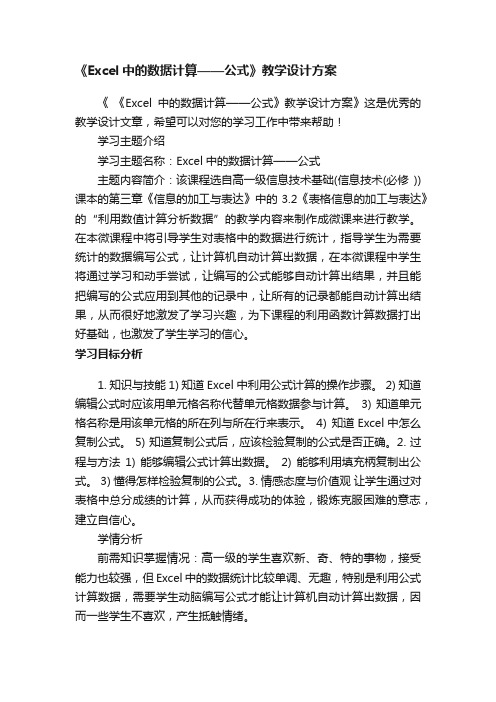 《Excel 中的数据计算——公式》教学设计方案

《 《Excel 中的数据计算——公式》教学设计方案》这是优秀的教学设计文章，希望可以对您的学习工作中带来帮助！

学习主题介绍

学习主题名称：Excel 中的数据计算——公式

主题内容简介：该课程选自高一级信息技术基础(信息技术(必修 ))课本的第三章《信息的加工与表达》中的 3.2《表格信息的加工与表达》的“利用数值计算分析数据”的教学内容来制作成微课来进行教学。在本微课程中将引导学生对表格中的数据进行统计，指导学生为需要统计的数据编写公式，让计算机自动计算出数据，在本微课程中学生将通过学习和动手尝试，让编写的公式能够自动计算出结果，并且能把编写的公式应用到其他的记录中，让所有的记录都能自动计算出结果，从而很好地激发了学习兴趣，为下课程的利用函数计算数据打出好基础，也激发了学生学习的信心。

学习目标分析

1. 知识与技能 1) 知道 Excel 中利用公式计算的操作步骤。 2) 知道编辑公式时应该用单元格名称代替单元格数据参与计算。 3) 知道单元格名称是用该单元格的所在列与所在行来表示。 4) 知道 Excel 中怎么复制公式。 5) 知道复制公式后，应该检验复制的公式是否正确。2. 过程与方法 1) 能够编辑公式计算出数据。 2) 能够利用填充柄复制出公式。 3) 懂得怎样检验复制的公式。3. 情感态度与价值观 让学生通过对表格中总分成绩的计算，从而获得成功的体验，锻炼克服困难的意志，建立自信心。

学情分析

前需知识掌握情况：高一级的学生喜欢新、奇、特的事物，接受能力也较强，但 Excel 中的数据统计比较单调、无趣，特别是利用公式计算数据，需要学生动脑编写公式才能让计算机自动计算出数据，因而一些学生不喜欢，产生抵触情绪。